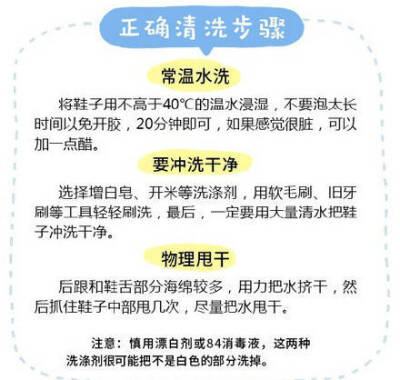 正确清洗步骤

常温水洗

将鞋子用不高于40℃的温水浸湿，不要泡太长时间以免开胶，20分钟即可，如果感觉很脏，可以加一点醋。

要冲洗干净

选择增白皂、开米等洗涤剂，用软毛刷、旧牙刷等工具轻轻刷洗，最后，一定要用大量清水把鞋子冲洗干净。

物理甩干

后跟和鞋舌部分海绵较多，用力把水挤干，然后抓住鞋子中部甩几次，尽量把水甩干。

注意：慎用漂白剂或84消毒液，这两种洗涤剂很可能把不是白色的部分洗掉。